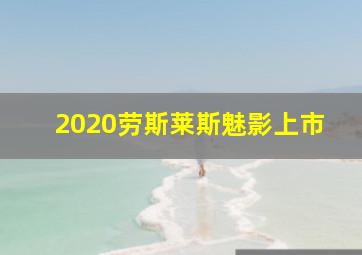 2020劳斯莱斯魅影上市